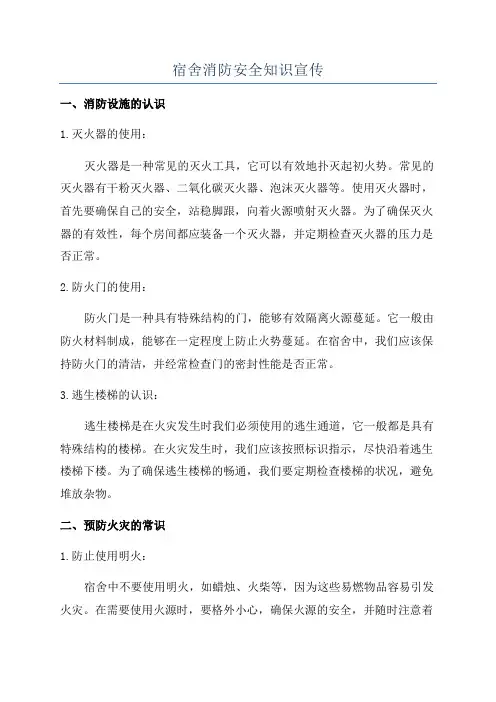 宿舍消防安全知识宣传

一、消防设施的认识

1.灭火器的使用：

灭火器是一种常见的灭火工具，它可以有效地扑灭起初火势。常见的灭火器有干粉灭火器、二氧化碳灭火器、泡沫灭火器等。使用灭火器时，首先要确保自己的安全，站稳脚跟，向着火源喷射灭火器。为了确保灭火器的有效性，每个房间都应装备一个灭火器，并定期检查灭火器的压力是否正常。

2.防火门的使用：

防火门是一种具有特殊结构的门，能够有效隔离火源蔓延。它一般由防火材料制成，能够在一定程度上防止火势蔓延。在宿舍中，我们应该保持防火门的清洁，并经常检查门的密封性能是否正常。

3.逃生楼梯的认识：

逃生楼梯是在火灾发生时我们必须使用的逃生通道，它一般都是具有特殊结构的楼梯。在火灾发生时，我们应该按照标识指示，尽快沿着逃生楼梯下楼。为了确保逃生楼梯的畅通，我们要定期检查楼梯的状况，避免堆放杂物。

二、预防火灾的常识

1.防止使用明火：

宿舍中不要使用明火，如蜡烛、火柴等，因为这些易燃物品容易引发火灾。在需要使用火源时，要格外小心，确保火源的安全，并随时注意着